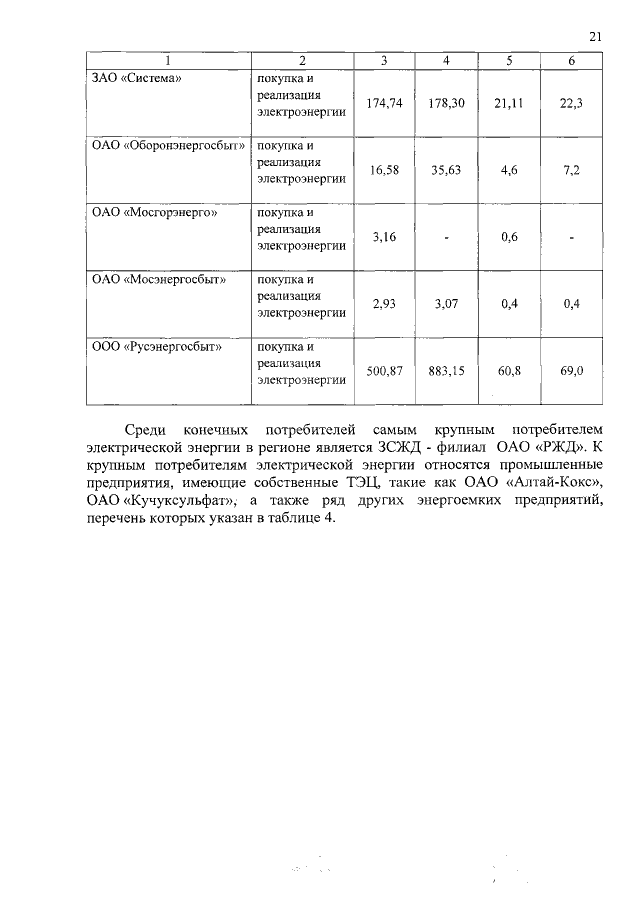 21

| 1 | 2 | 3 | 4 | 5 | 6 |
|---|---|---|---|---|---|
| ЗАО «Система» | покупка и реализация электроэнергии | 174,74 | 178,30 | 21,11 | 22,3 |
| ОАО «Оборонэнергосбыт» | покупка и реализация электроэнергии | 16,58 | 35,63 | 4,6 | 7,2 |
| ОАО «Мосгорэнерго» | покупка и реализация электроэнергии | 3,16 | - | 0,6 | - |
| ОАО «Мосэнергосбыт» | покупка и реализация электроэнергии | 2,93 | 3,07 | 0,4 | 0,4 |
| ООО «Русэнергосбыт» | покупка и реализация электроэнергии | 500,87 | 883,15 | 60,8 | 69,0 |

Среди конечных потребителей самым крупным потребителем электрической энергии в регионе является ЗСЖД - филиал ОАО «РЖД». К крупным потребителям электрической энергии относятся промышленные предприятия, имеющие собственные ТЭЦ, такие как ОАО «Алтай-Кокс», ОАО «Кучуксульфат», а также ряд других энергоемких предприятий, перечень которых указан в таблице 4.